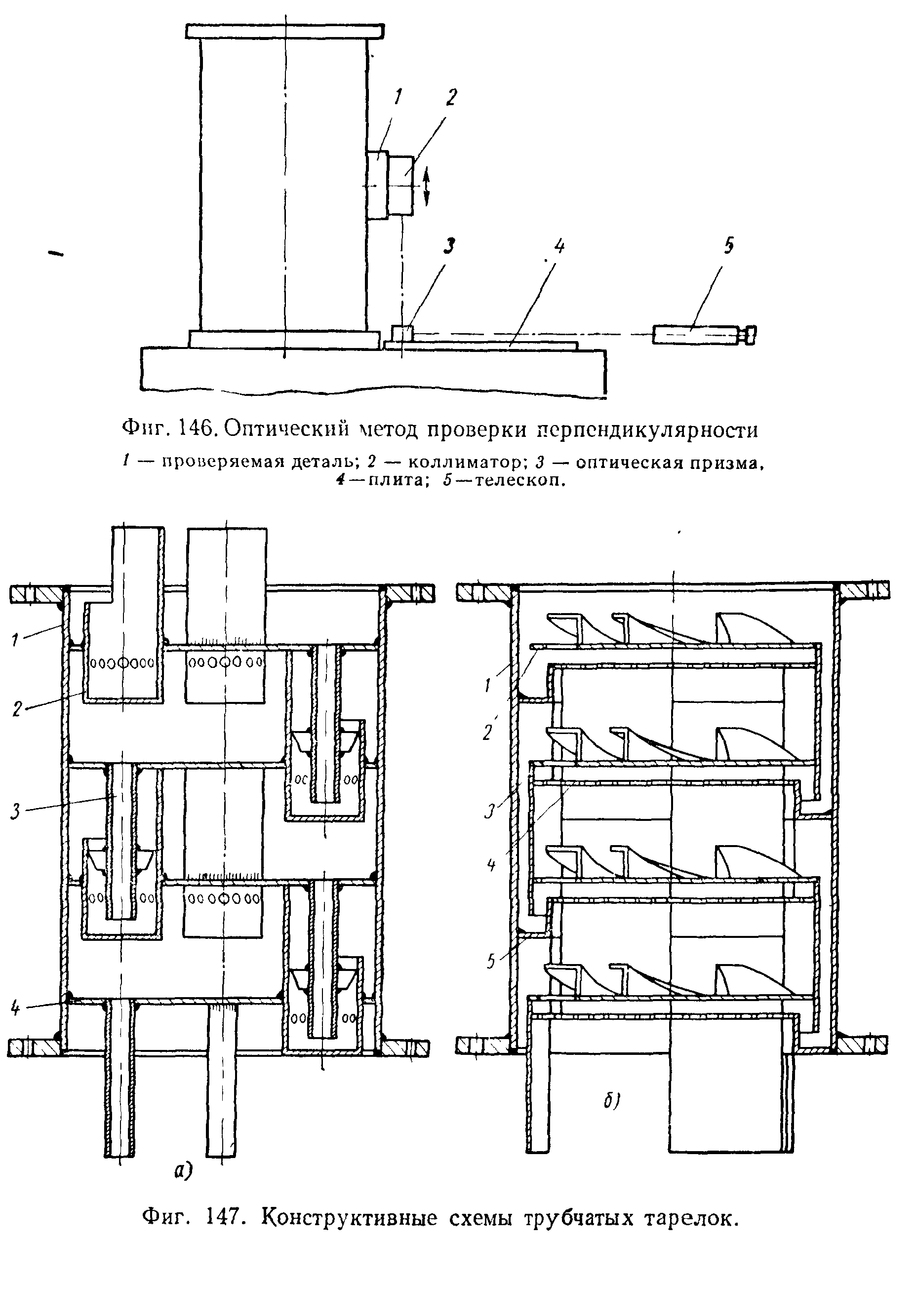 1
2
3
4
5

Фиг. 146. Оптический метод проверки перпендикулярности

1 — проверяемая деталь; 2 — коллиматор; 3 — оптическая призма, 4 — плита; 5 — телескоп.

1
2
3
4
а)

1
2
3
4
5
б)

Фиг. 147. Конструктивные схемы трубчатых тарелок.